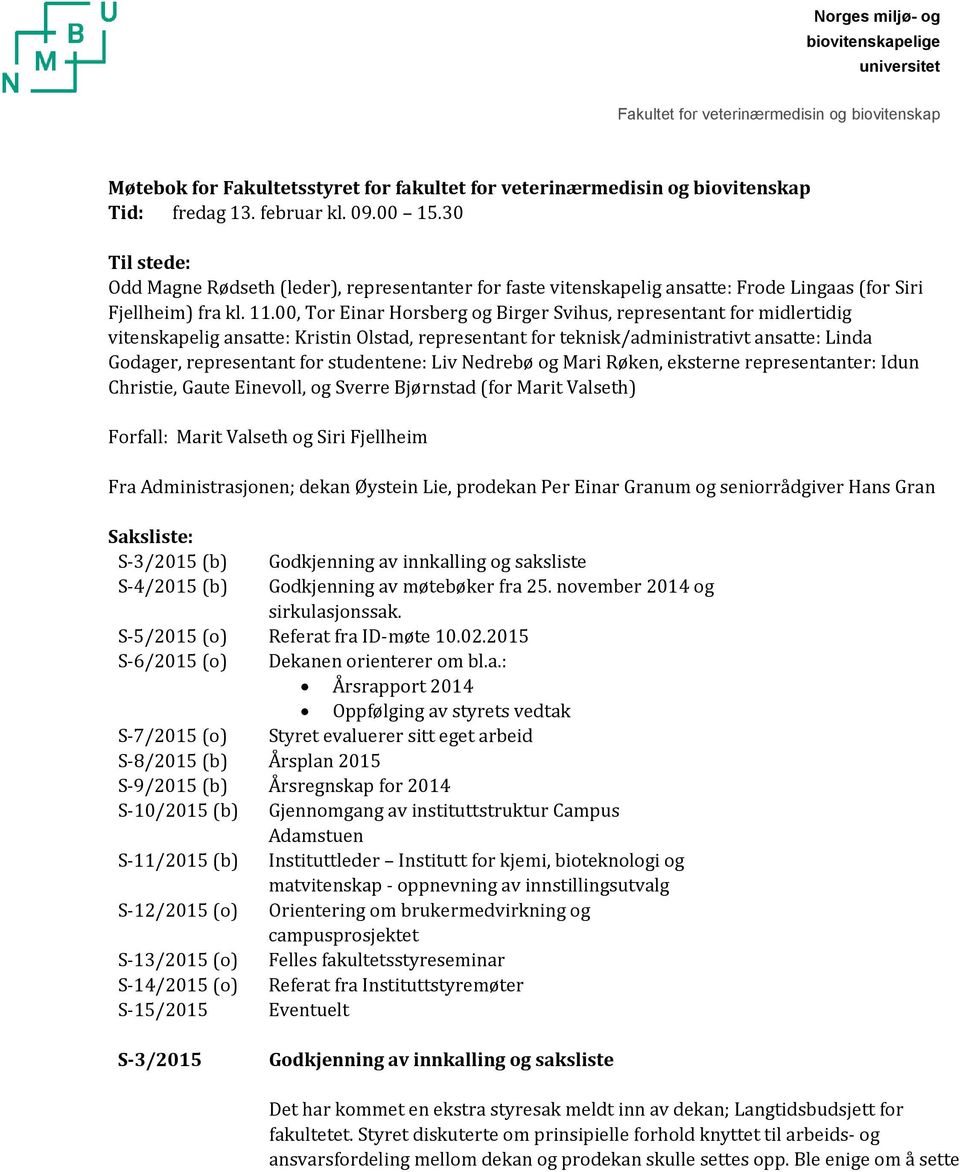 N M B U

Norges miljø- og biovitenskapelige universitet

Fakultet for veterinærmedisin og biovitenskap

Møtebok for Fakultetsstyret for fakultet for veterinærmedisin og biovitenskap
Tid: fredag 13. februar kl. 09.00 – 15.30

Til stede:
Odd Magne Rødseth (leder), representanter for faste vitenskapelig ansatte: Frode Lingaas (for Siri Fjellheim) fra kl. 11.00, Tor Einar Horsberg og Birger Svihus, representant for midlertidig vitenskapelig ansatte: Kristin Olstad, representant for teknisk/administrativt ansatte: Linda Godager, representant for studentene: Liv Nedrebø og Mari Røken, eksterne representanter: Idun Christie, Gaute Einevoll, og Sverre Bjørnstad (for Marit Valseth)

Forfall: Marit Valseth og Siri Fjellheim

Fra Administrasjonen; dekan Øystein Lie, prodekan Per Einar Granum og seniorrådgiver Hans Gran

Saksliste:
S-3/2015 (b) Godkjenning av innkalling og saksliste
S-4/2015 (b) Godkjenning av møtebøker fra 25. november 2014 og sirkulasjonssak.
S-5/2015 (o) Referat fra ID-møte 10.02.2015
S-6/2015 (o) Dekanen orienterer om bl.a.:
• Årsrapport 2014
• Oppfølging av styrets vedtak
S-7/2015 (o) Styret evaluerer sitt eget arbeid
S-8/2015 (b) Årsplan 2015
S-9/2015 (b) Årsregnskap for 2014
S-10/2015 (b) Gjennomgang av instituttstruktur Campus Adamstuen
S-11/2015 (b) Instituttleder – Institutt for kjemi, bioteknologi og matvitenskap - oppnevning av innstillingsutvalg
S-12/2015 (o) Orientering om brukermedvirkning og campusprosjektet
S-13/2015 (o) Felles fakultetsstyreseminar
S-14/2015 (o) Referat fra Instituttstyremøter
S-15/2015 Eventuelt

S-3/2015 Godkjenning av innkalling og saksliste

Det har kommet en ekstra styresak meldt inn av dekan; Langtidsbudsjett for fakultetet. Styret diskuterte om prinsipielle forhold knyttet til arbeids- og ansvarsfordeling mellom dekan og prodekan skulle settes opp. Ble enige om å sette